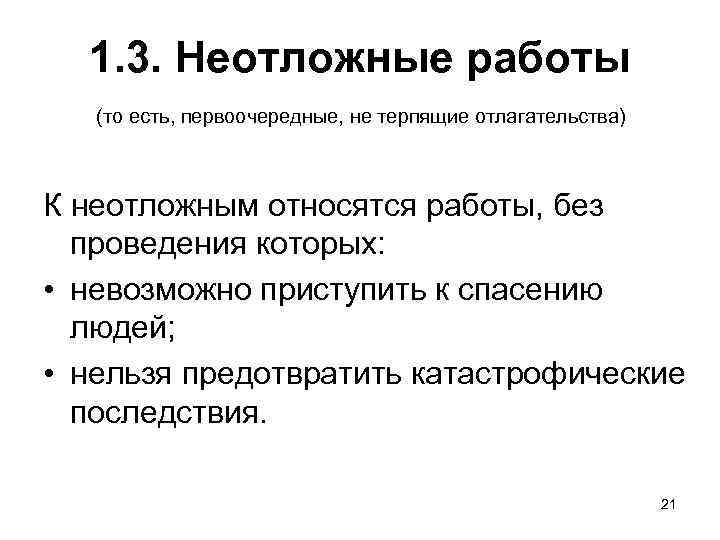 1.3. Неотложные работы

(то есть, первоочередные, не терпящие отлагательства)

К неотложным относятся работы, без проведения которых:

• невозможно приступить к спасению людей;
• нельзя предотвратить катастрофические последствия.

21